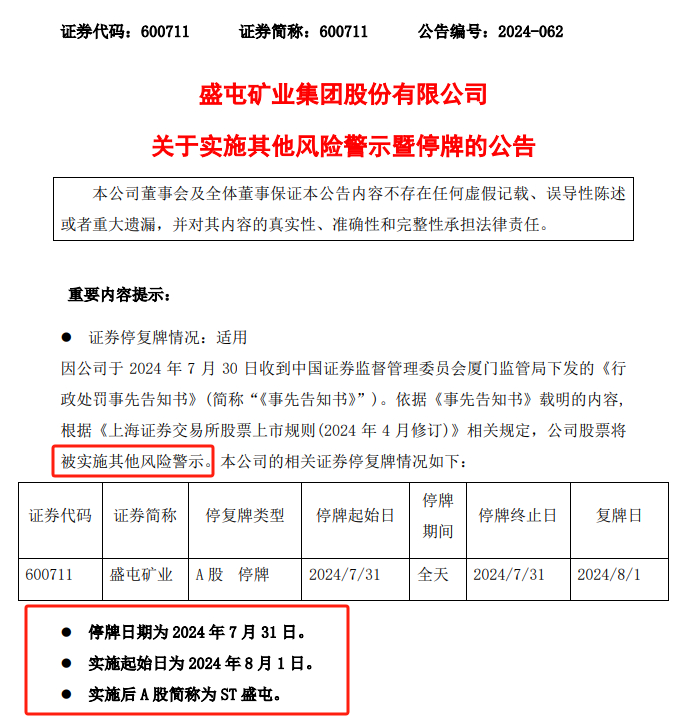 证券代码：600711　　证券简称：600711　　公告编号：2024-062

盛屯矿业集团股份有限公司

关于实施其他风险警示暨停牌的公告

本公司董事会及全体董事保证本公告内容不存在任何虚假记载、误导性陈述或者重大遗漏，并对其内容的真实性、准确性和完整性承担法律责任。

重要内容提示：

● 证券停复牌情况：适用

因公司于 2024 年 7 月 30 日收到中国证券监督管理委员会厦门监管局下发的《行政处罚事先告知书》(简称“《事先告知书》”)。依据《事先告知书》载明的内容，根据《上海证券交易所股票上市规则(2024 年 4 月修订)》相关规定，公司股票将被实施其他风险警示。本公司的相关证券停复牌情况如下：

| 证券代码 | 证券简称 | 停复牌类型 | 停牌起始日 | 停牌期间 | 停牌终止日 | 复牌日 |
|---|---|---|---|---|---|---|
| 600711 | 盛屯矿业 | A 股　停牌 | 2024/7/31 | 全天 | 2024/7/31 | 2024/8/1 |

● 停牌日期为 2024 年 7 月 31 日。

● 实施起始日为 2024 年 8 月 1 日。

● 实施后 A 股简称为 ST 盛屯。